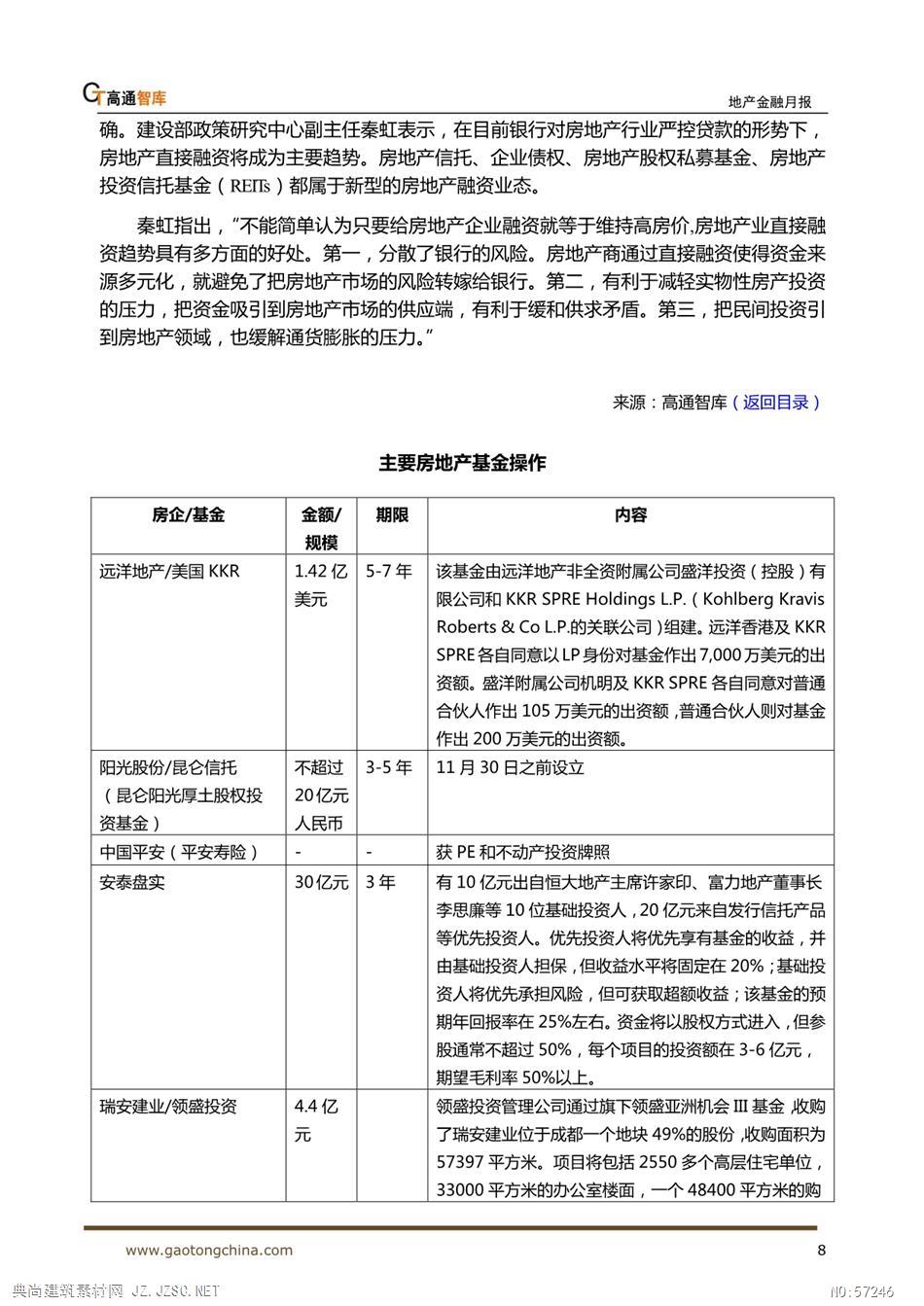 GT 高通智库

地产金融月报

确。建设部政策研究中心副主任秦虹表示，在目前银行对房地产行业严控贷款的形势下，房地产直接融资将成为主要趋势。房地产信托、企业债权、房地产股权私募基金、房地产投资信托基金（REITs）都属于新型的房地产融资业态。

秦虹指出，"不能简单认为只要给房地产企业融资就等于维持高房价,房地产业直接融资趋势具有多方面的好处。第一，分散了银行的风险。房地产商通过直接融资使得资金来源多元化，就避免了把房地产市场的风险转嫁给银行。第二，有利于减轻实物性房产投资的压力，把资金吸引到房地产市场的供应端，有利于缓和供求矛盾。第三，把民间投资引到房地产领域，也缓解通货膨胀的压力。"

来源：高通智库（返回目录）

主要房地产基金操作

| 房企/基金 | 金额/规模 | 期限 | 内容 |
|---|---|---|---|
| 远洋地产/美国 KKR | 1.42 亿美元 | 5-7 年 | 该基金由远洋地产非全资附属公司盛洋投资（控股）有限公司和 KKR SPRE Holdings L.P.（Kohlberg Kravis Roberts & Co L.P.的关联公司）组建。远洋香港及 KKR SPRE 各自同意以 LP 身份对基金作出 7,000 万美元的出资额。盛洋附属公司机明及 KKR SPRE 各自同意对普通合伙人作出 105 万美元的出资额，普通合伙人则对基金作出 200 万美元的出资额。 |
| 阳光股份/昆仑信托（昆仑阳光厚土股权投资基金） | 不超过 20亿元人民币 | 3-5 年 | 11 月 30 日之前设立 |
| 中国平安（平安寿险） | - | - | 获 PE 和不动产投资牌照 |
| 安泰盘实 | 30亿元 | 3 年 | 有 10 亿元出自恒大地产主席许家印、富力地产董事长李思廉等 10 位基础投资人，20 亿元来自发行信托产品等优先投资人。优先投资人将优先享有基金的收益，并由基础投资人担保，但收益水平将固定在 20%；基础投资人将优先承担风险，但可获取超额收益；该基金的预期年回报率在 25%左右。资金将以股权方式进入，但参股通常不超过 50%，每个项目的投资额在 3-6 亿元，期望毛利率 50%以上。 |
| 瑞安建业/领盛投资 | 4.4 亿元 |  | 领盛投资管理公司通过旗下领盛亚洲机会 III 基金，收购了瑞安建业位于成都一个地块 49%的股份，收购面积为 57397 平方米。项目将包括 2550 多个高层住宅单位，33000 平方米的办公室楼面，一个 48400 平方米的购 |

www.gaotongchina.com

8

典尚建筑素材网 JZ.JZSC.NET

NO:57246